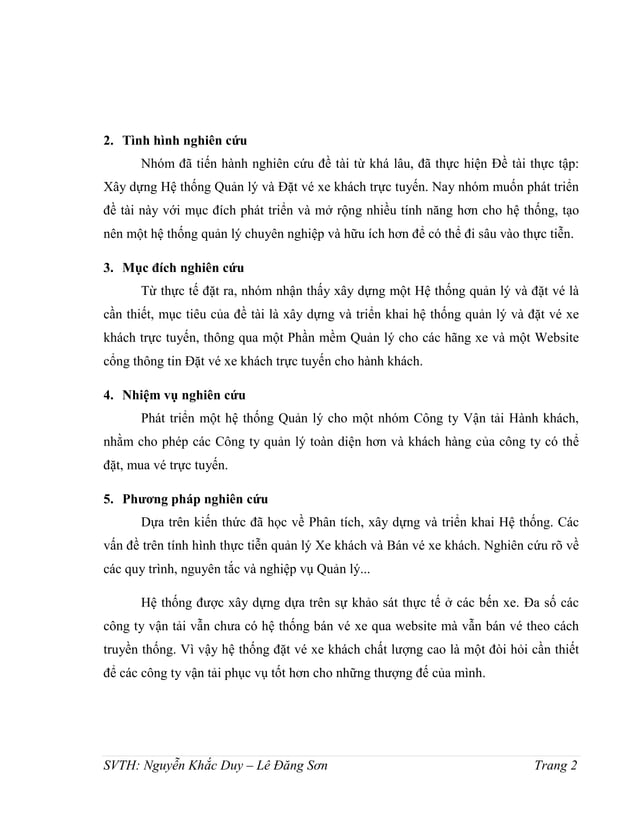 2. Tình hình nghiên cứu

Nhóm đã tiến hành nghiên cứu đề tài từ khá lâu, đã thực hiện Đề tài thực tập: Xây dựng Hệ thống Quản lý và Đặt vé xe khách trực tuyến. Nay nhóm muốn phát triển đề tài này với mục đích phát triển và mở rộng nhiều tính năng hơn cho hệ thống, tạo nên một hệ thống quản lý chuyên nghiệp và hữu ích hơn để có thể đi sâu vào thực tiễn.

3. Mục đích nghiên cứu

Từ thực tế đặt ra, nhóm nhận thấy xây dựng một Hệ thống quản lý và đặt vé là cần thiết, mục tiêu của đề tài là xây dựng và triển khai hệ thống quản lý và đặt vé xe khách trực tuyến, thông qua một Phần mềm Quản lý cho các hãng xe và một Website cổng thông tin Đặt vé xe khách trực tuyến cho hành khách.

4. Nhiệm vụ nghiên cứu

Phát triển một hệ thống Quản lý cho một nhóm Công ty Vận tải Hành khách, nhằm cho phép các Công ty quản lý toàn diện hơn và khách hàng của công ty có thể đặt, mua vé trực tuyến.

5. Phương pháp nghiên cứu

Dựa trên kiến thức đã học về Phân tích, xây dựng và triển khai Hệ thống. Các vấn đề trên tình hình thực tiễn quản lý Xe khách và Bán vé xe khách. Nghiên cứu rõ về các quy trình, nguyên tắc và nghiệp vụ Quản lý...

Hệ thống được xây dựng dựa trên sự khảo sát thực tế ở các bến xe. Đa số các công ty vận tải vẫn chưa có hệ thống bán vé xe qua website mà vẫn bán vé theo cách truyền thống. Vì vậy hệ thống đặt vé xe khách chất lượng cao là một đòi hỏi cần thiết để các công ty vận tải phục vụ tốt hơn cho những thượng đế của mình.

SVTH: Nguyễn Khắc Duy – Lê Đăng Sơn Trang 2